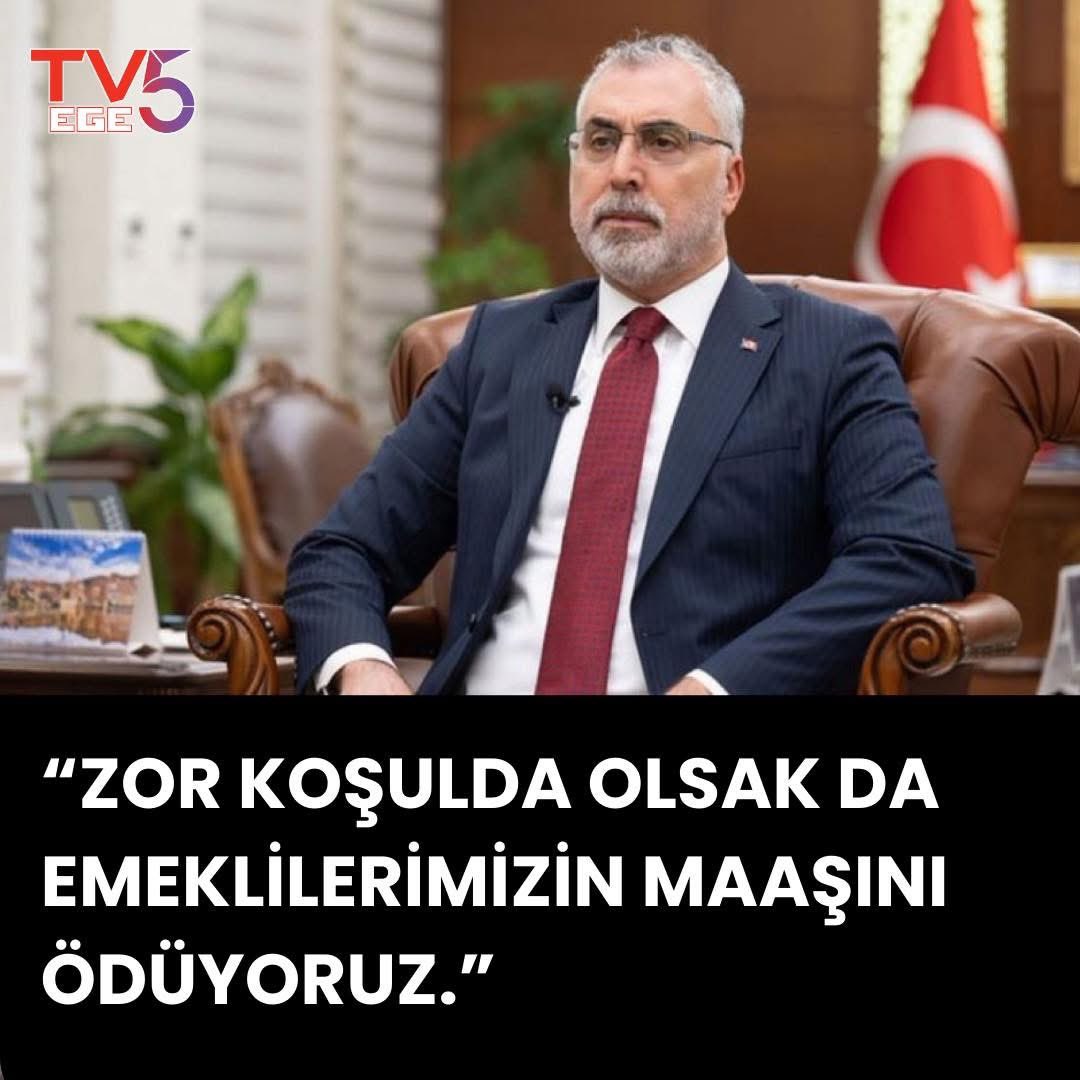 TV5 EGE

“ZOR KOŞULDA OLSAK DA EMEKLİLERİMİZİN MAAŞINI ÖDÜYORUZ.”